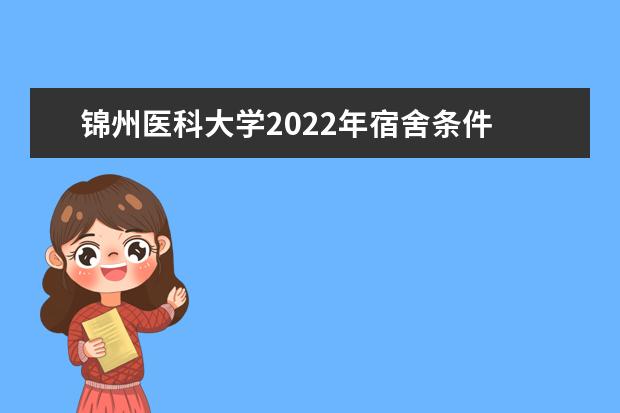 锦州医科大学2022年宿舍条件